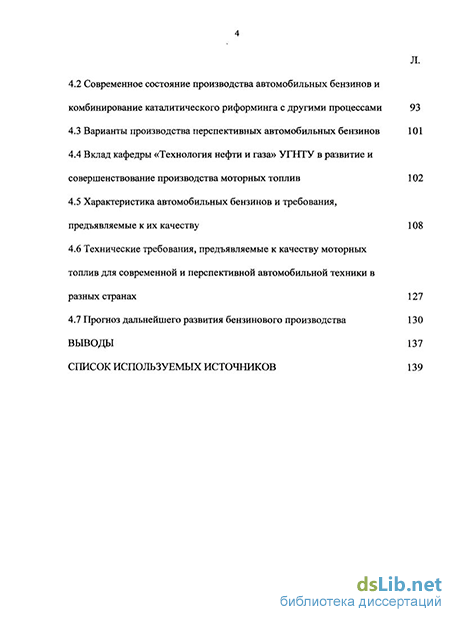 4

Л.

4.2 Современное состояние производства автомобильных бензинов и комбинирование каталитического риформинга с другими процессами 93

4.3 Варианты производства перспективных автомобильных бензинов 101

4.4 Вклад кафедры «Технология нефти и газа» УГНТУ в развитие и совершенствование производства моторных топлив 102

4.5 Характеристика автомобильных бензинов и требования, предъявляемые к их качеству 108

4.6 Технические требования, предъявляемые к качеству моторных топлив для современной и перспективной автомобильной техники в разных странах 127

4.7 Прогноз дальнейшего развития бензинового производства 130

ВЫВОДЫ 137

СПИСОК ИСПОЛЬЗУЕМЫХ ИСТОЧНИКОВ 139

dsLib.net
библиотека диссертаций